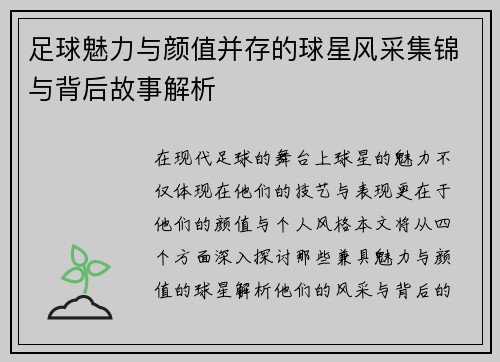 足球魅力与颜值并存的球星风采集锦与背后故事解析

在现代足球的舞台上球星的魅力不仅体现在他们的技艺与表现更在于他们的颜值与个人风格本文将从四个方面深入探讨那些兼具魅力与颜值的球星解析他们的风采与背后的